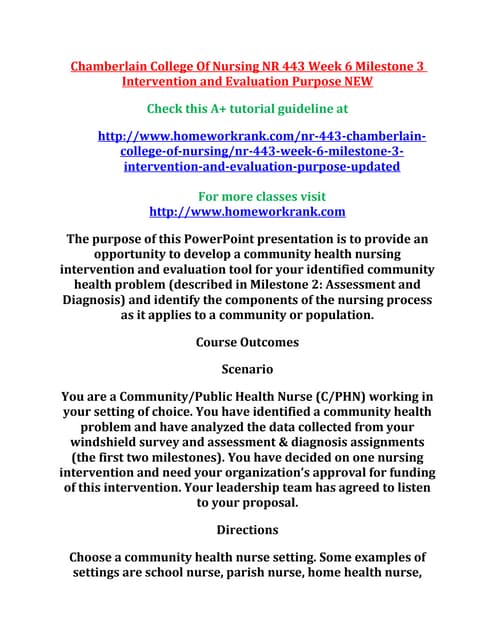 Chamberlain College Of Nursing NR 443 Week 6 Milestone 3 Intervention and Evaluation Purpose NEW

Check this A+ tutorial guideline at

http://www.homeworkrank.com/nr-443-chamberlain-college-of-nursing/nr-443-week-6-milestone-3-intervention-and-evaluation-purpose-updated

For more classes visit
http://www.homeworkrank.com

The purpose of this PowerPoint presentation is to provide an opportunity to develop a community health nursing intervention and evaluation tool for your identified community health problem (described in Milestone 2: Assessment and Diagnosis) and identify the components of the nursing process as it applies to a community or population.

Course Outcomes

Scenario

You are a Community/Public Health Nurse (C/PHN) working in your setting of choice. You have identified a community health problem and have analyzed the data collected from your windshield survey and assessment & diagnosis assignments (the first two milestones). You have decided on one nursing intervention and need your organization's approval for funding of this intervention. Your leadership team has agreed to listen to your proposal.

Directions

Choose a community health nurse setting. Some examples of settings are school nurse, parish nurse, home health nurse,